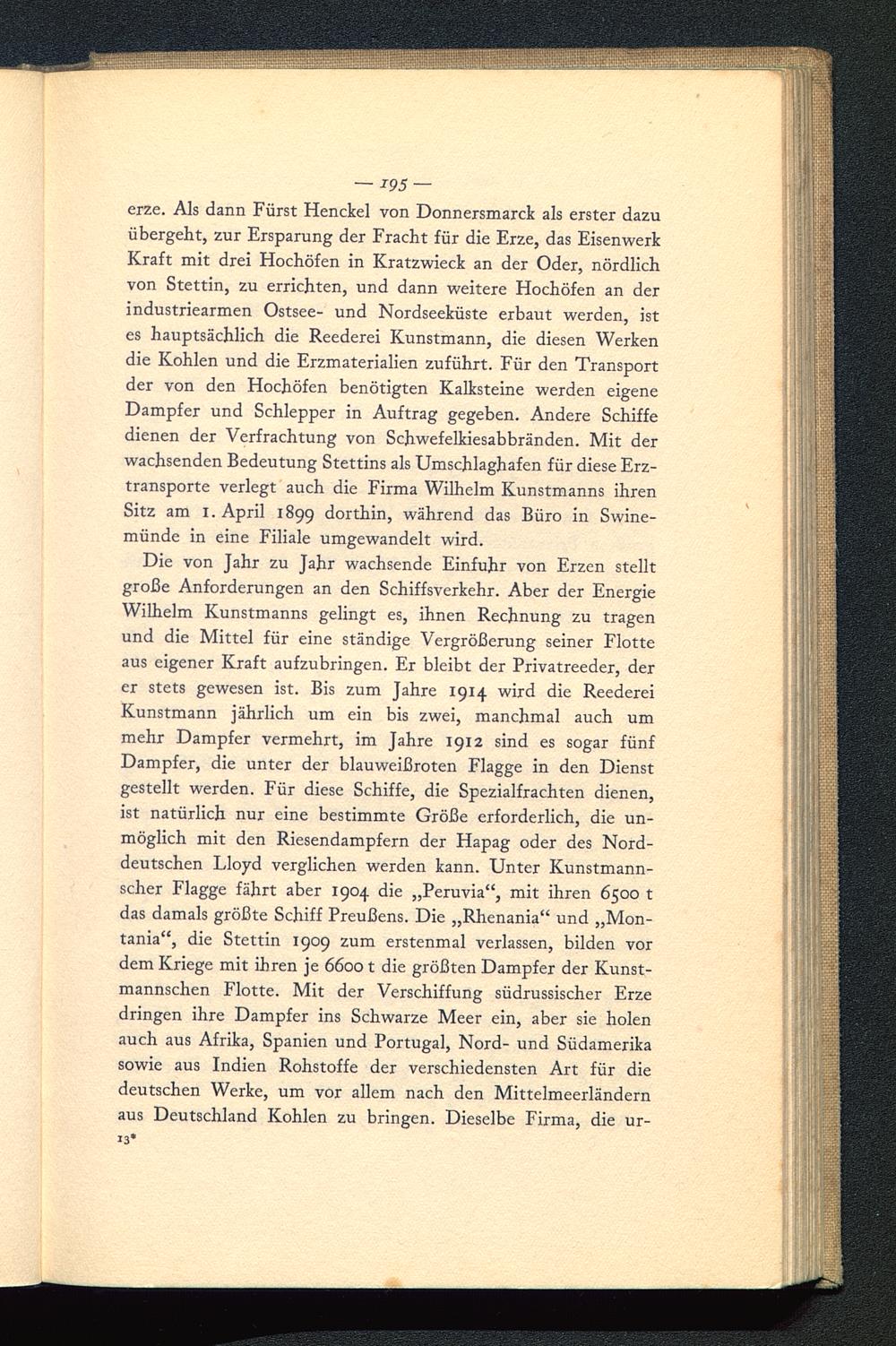 — 195 —

erze. Als dann Fürst Henckel von Donnersmarck als erster dazu übergeht, zur Ersparung der Fracht für die Erze, das Eisenwerk Kraft mit drei Hochöfen in Kratzwieck an der Oder, nördlich von Stettin, zu errichten, und dann weitere Hochöfen an der industriearmen Ostsee- und Nordseeküste erbaut werden, ist es hauptsächlich die Reederei Kunstmann, die diesen Werken die Kohlen und die Erzmaterialien zuführt. Für den Transport der von den Hochöfen benötigten Kalksteine werden eigene Dampfer und Schlepper in Auftrag gegeben. Andere Schiffe dienen der Verfrachtung von Schwefelkiesabbränden. Mit der wachsenden Bedeutung Stettins als Umschlaghafen für diese Erztransporte verlegt auch die Firma Wilhelm Kunstmanns ihren Sitz am 1. April 1899 dorthin, während das Büro in Swinemünde in eine Filiale umgewandelt wird.

Die von Jahr zu Jahr wachsende Einfuhr von Erzen stellt große Anforderungen an den Schiffsverkehr. Aber der Energie Wilhelm Kunstmanns gelingt es, ihnen Rechnung zu tragen und die Mittel für eine ständige Vergrößerung seiner Flotte aus eigener Kraft aufzubringen. Er bleibt der Privatreeder, der er stets gewesen ist. Bis zum Jahre 1914 wird die Reederei Kunstmann jährlich um ein bis zwei, manchmal auch um mehr Dampfer vermehrt, im Jahre 1912 sind es sogar fünf Dampfer, die unter der blauweißroten Flagge in den Dienst gestellt werden. Für diese Schiffe, die Spezialfrachten dienen, ist natürlich nur eine bestimmte Größe erforderlich, die unmöglich mit den Riesendampfern der Hapag oder des Norddeutschen Lloyd verglichen werden kann. Unter Kunstmannscher Flagge fährt aber 1904 die „Peruvia“, mit ihren 6500 t das damals größte Schiff Preußens. Die „Rhenania“ und „Montania“, die Stettin 1909 zum erstenmal verlassen, bilden vor dem Kriege mit ihren je 6600 t die größten Dampfer der Kunstmannschen Flotte. Mit der Verschiffung südrussischer Erze dringen ihre Dampfer ins Schwarze Meer ein, aber sie holen auch aus Afrika, Spanien und Portugal, Nord- und Südamerika sowie aus Indien Rohstoffe der verschiedensten Art für die deutschen Werke, um vor allem nach den Mittelmeerländern aus Deutschland Kohlen zu bringen. Dieselbe Firma, die ur-

13*